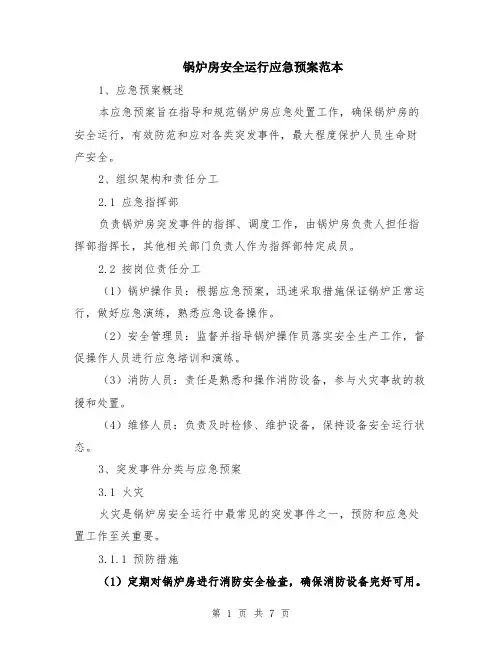 锅炉房安全运行应急预案范本

1、应急预案概述

本应急预案旨在指导和规范锅炉房应急处置工作，确保锅炉房的安全运行，有效防范和应对各类突发事件，最大程度保护人员生命财产安全。

2、组织架构和责任分工

2.1 应急指挥部

负责锅炉房突发事件的指挥、调度工作，由锅炉房负责人担任指挥部指挥长，其他相关部门负责人作为指挥部特定成员。

2.2 按岗位责任分工

（1）锅炉操作员：根据应急预案，迅速采取措施保证锅炉正常运行，做好应急演练，熟悉应急设备操作。

（2）安全管理员：监督并指导锅炉操作员落实安全生产工作，督促操作人员进行应急培训和演练。

（3）消防人员：责任是熟悉和操作消防设备，参与火灾事故的救援和处置。

（4）维修人员：负责及时检修、维护设备，保持设备安全运行状态。

3、突发事件分类与应急预案

3.1 火灾

火灾是锅炉房安全运行中最常见的突发事件之一，预防和应急处置工作至关重要。

3.1.1 预防措施

（1）定期对锅炉房进行消防安全检查，确保消防设备完好可用。

第 1 页 共 7 页